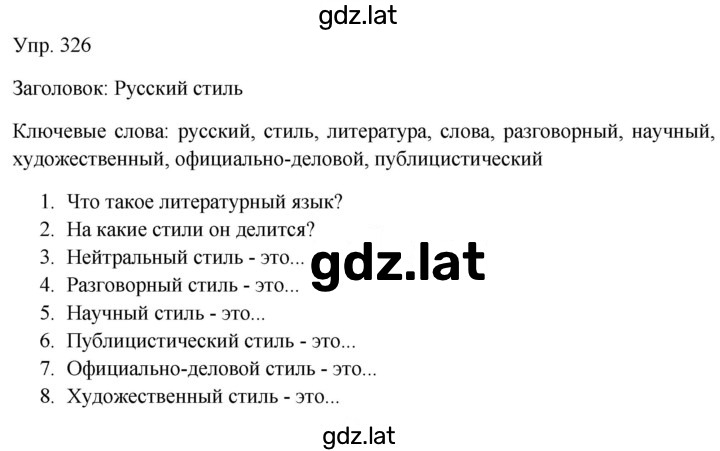 gdz.lat

Упр. 326

Заголовок: Русский стиль

Ключевые слова: русский, стиль, литература, слова, разговорный, научный, художественный, официально-деловой, публицистический

1. Что такое литературный язык?
2. На какие стили он делится?
3. Нейтральный стиль - это...
4. Разговорный стиль - это...
5. Научный стиль - это...
6. Публицистический стиль - это...
7. Официально-деловой стиль - это...
8. Художественный стиль - это...

gdz.lat

gdz.lat